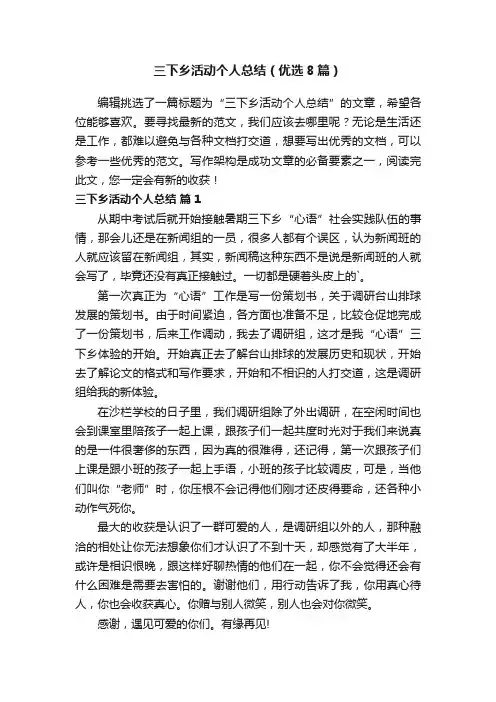 三下乡活动个人总结（优选8篇）

编辑挑选了一篇标题为“三下乡活动个人总结”的文章，希望各位能够喜欢。要寻找最新的范文，我们应该去哪里呢？无论是生活还是工作，都难以避免与各种文档打交道，想要写出优秀的文档，可以参考一些优秀的范文。写作架构是成功文章的必备要素之一，阅读完此文，您一定会有新的收获！

三下乡活动个人总结 篇1

从期中考试后就开始接触暑期三下乡“心语”社会实践队伍的事情，那会儿还是在新闻组的一员，很多人都有个误区，认为新闻班的人就应该留在新闻组，其实，新闻稿这种东西不是说是新闻班的人就会写了，毕竟还没有真正接触过。一切都是硬着头皮上的`。

第一次真正为“心语”工作是写一份策划书，关于调研台山排球发展的策划书。由于时间紧迫，各方面也准备不足，比较仓促地完成了一份策划书，后来工作调动，我去了调研组，这才是我“心语”三下乡体验的开始。开始真正去了解台山排球的发展历史和现状，开始去了解论文的格式和写作要求，开始和不相识的人打交道，这是调研组给我的新体验。

在沙栏学校的日子里，我们调研组除了外出调研，在空闲时间也会到课室里陪孩子一起上课，跟孩子们一起共度时光对于我们来说真的是一件很奢侈的东西，因为真的很难得，还记得，第一次跟孩子们上课是跟小班的孩子一起上手语，小班的孩子比较调皮，可是，当他们叫你“老师”时，你压根不会记得他们刚才还皮得要命，还各种小动作气死你。

最大的收获是认识了一群可爱的人，是调研组以外的人，那种融洽的相处让你无法想象你们才认识了不到十天，却感觉有了大半年，或许是相识恨晚，跟这样好聊热情的他们在一起，你不会觉得还会有什么困难是需要去害怕的。谢谢他们，用行动告诉了我，你用真心待人，你也会收获真心。你赠与别人微笑，别人也会对你微笑。

感谢，遇见可爱的你们。有缘再见!